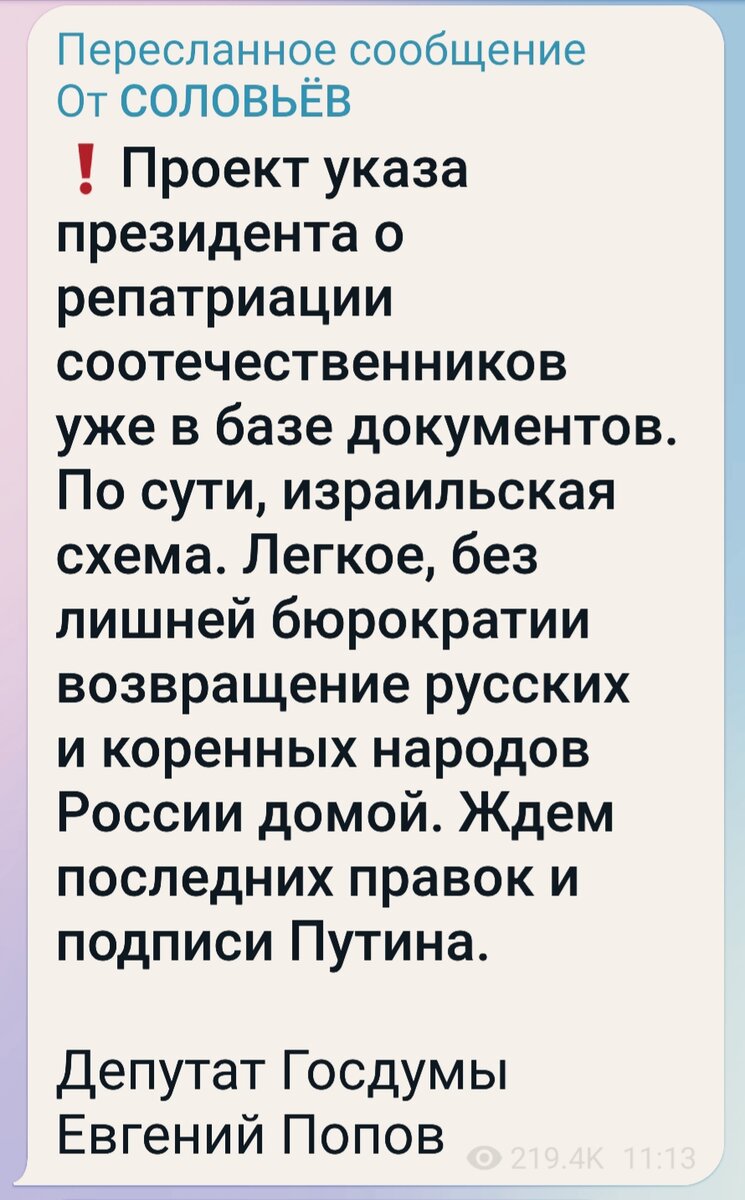 Пересланное сообщение
От СОЛОВЬЁВ

❗ Проект указа президента о репатриации соотечественников уже в базе документов. По сути, израильская схема. Легкое, без лишней бюрократии возвращение русских и коренных народов России домой. Ждем последних правок и подписи Путина.

Депутат Госдумы
Евгений Попов

219.4K 11:13